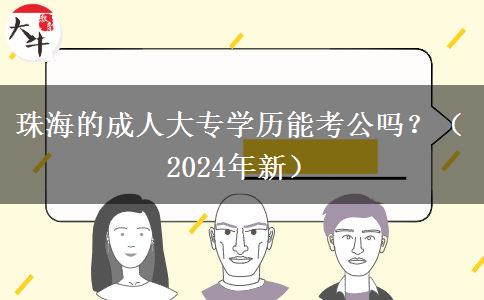 大牛

珠海的成人大专学历能考公吗？（2024年新）